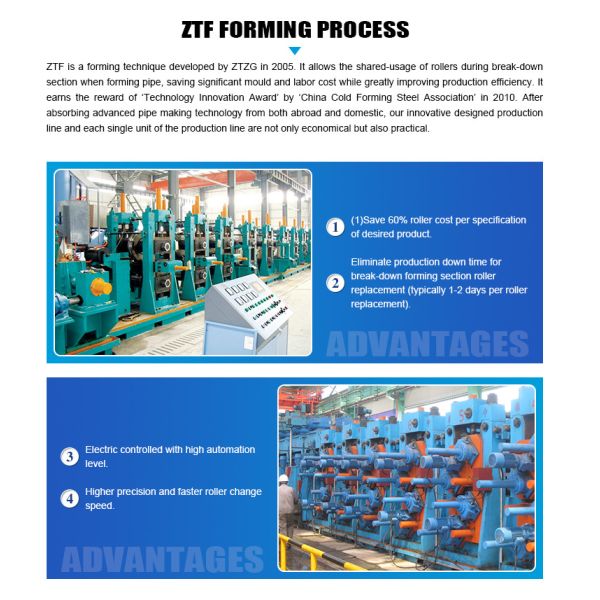 ZTF FORMING PROCESS

ZTF is a forming technique developed by ZTZG in 2005. It allows the shared-usage of rollers during break-down section when forming pipe, saving significant mould and labor cost while greatly improving production efficiency. It earns the reward of 'Technology Innovation Award' by 'China Cold Forming Steel Association' in 2010. After absorbing advanced pipe making technology from both abroad and domestic, our innovative designed production line and each single unit of the production line are not only economical but also practical.

1 (1)Save 60% roller cost per specification of desired product.

2 Eliminate production down time for break-down forming section roller replacement (typically 1-2 days per roller replacement).

ADVANTAGES

3 Electric controlled with high automation level.

4 Higher precision and faster roller change speed.

ADVANTAGES